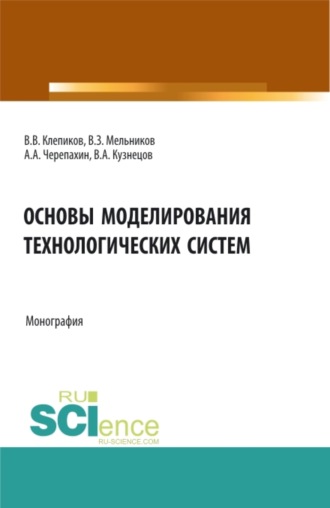 В.В. Клепиков, В.З. Мельников
А.А. Черепахин, В.А. Кузнецов

ОСНОВЫ МОДЕЛИРОВАНИЯ ТЕХНОЛОГИЧЕСКИХ СИСТЕМ

Монография

RU SCIence
RU-SCIENCE.COM